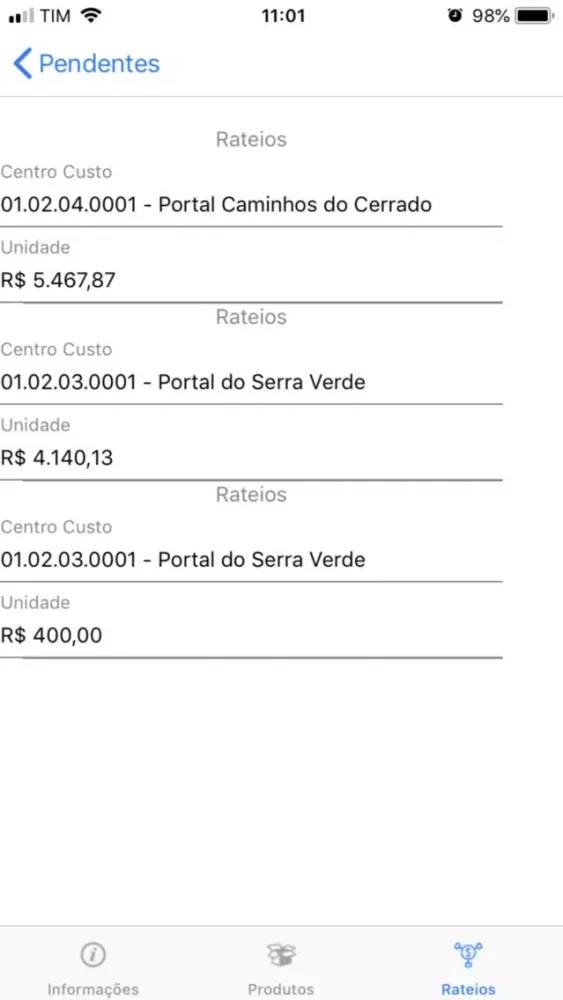 TIM 11:01 98%

Pendentes

Rateios

Centro Custo
01.02.04.0001 - Portal Caminhos do Cerrado

Unidade
R$ 5.467,87

Rateios

Centro Custo
01.02.03.0001 - Portal do Serra Verde

Unidade
R$ 4.140,13

Rateios

Centro Custo
01.02.03.0001 - Portal do Serra Verde

Unidade
R$ 400,00

Informações Produtos Rateios